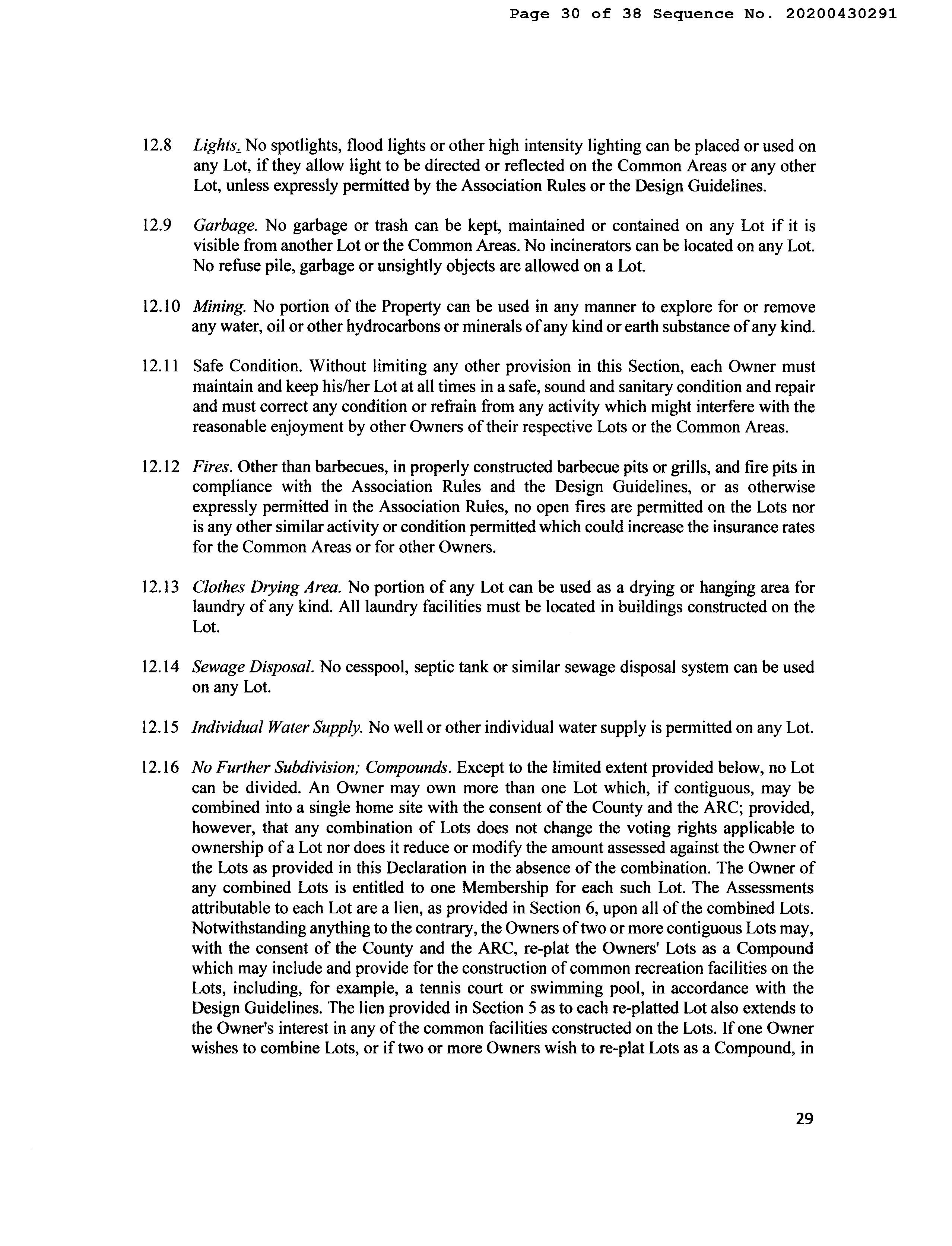 Page 30 of 38 Sequence No. 20200430291

12.8 Lights. No spotlights, flood lights or other high intensity lighting can be placed or used on any Lot, if they allow light to be directed or reflected on the Common Areas or any other Lot, unless expressly permitted by the Association Rules or the Design Guidelines.

12.9 Garbage. No garbage or trash can be kept, maintained or contained on any Lot if it is visible from another Lot or the Common Areas. No incinerators can be located on any Lot. No refuse pile, garbage or unsightly objects are allowed on a Lot.

12.10 Mining. No portion of the Property can be used in any manner to explore for or remove any water, oil or other hydrocarbons or minerals of any kind or earth substance of any kind.

12.11 Safe Condition. Without limiting any other provision in this Section, each Owner must maintain and keep his/her Lot at all times in a safe, sound and sanitary condition and repair and must correct any condition or refrain from any activity which might interfere with the reasonable enjoyment by other Owners of their respective Lots or the Common Areas.

12.12 Fires. Other than barbecues, in properly constructed barbecue pits or grills, and fire pits in compliance with the Association Rules and the Design Guidelines, or as otherwise expressly permitted in the Association Rules, no open fires are permitted on the Lots nor is any other similar activity or condition permitted which could increase the insurance rates for the Common Areas or for other Owners.

12.13 Clothes Drying Area. No portion of any Lot can be used as a drying or hanging area for laundry of any kind. All laundry facilities must be located in buildings constructed on the Lot.

12.14 Sewage Disposal. No cesspool, septic tank or similar sewage disposal system can be used on any Lot.

12.15 Individual Water Supply. No well or other individual water supply is permitted on any Lot.

12.16 No Further Subdivision; Compounds. Except to the limited extent provided below, no Lot can be divided. An Owner may own more than one Lot which, if contiguous, may be combined into a single home site with the consent of the County and the ARC; provided, however, that any combination of Lots does not change the voting rights applicable to ownership of a Lot nor does it reduce or modify the amount assessed against the Owner of the Lots as provided in this Declaration in the absence of the combination. The Owner of any combined Lots is entitled to one Membership for each such Lot. The Assessments attributable to each Lot are a lien, as provided in Section 6, upon all of the combined Lots. Notwithstanding anything to the contrary, the Owners of two or more contiguous Lots may, with the consent of the County and the ARC, re-plat the Owners' Lots as a Compound which may include and provide for the construction of common recreation facilities on the Lots, including, for example, a tennis court or swimming pool, in accordance with the Design Guidelines. The lien provided in Section 5 as to each re-platted Lot also extends to the Owner's interest in any of the common facilities constructed on the Lots. If one Owner wishes to combine Lots, or if two or more Owners wish to re-plat Lots as a Compound, in

29